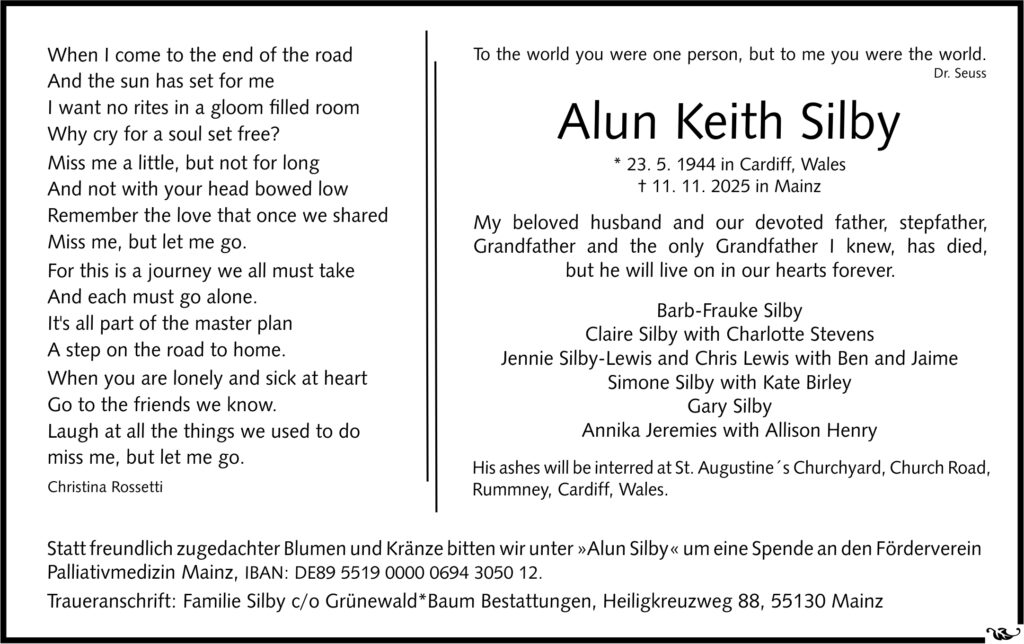 When I come to the end of the road
And the sun has set for me
I want no rites in a gloom filled room
Why cry for a soul set free?

Miss me a little, but not for long
And not with your head bowed low
Remember the love that once we shared
Miss me, but let me go.

For this is a journey we all must take
And each must go alone.
It's all part of the master plan
A step on the road to home.

When you are lonely and sick at heart
Go to the friends we know.
Laugh at all the things we used to do
miss me, but let me go.

Christina Rossetti

To the world you were one person, but to me you were the world.
Dr. Seuss

Alun Keith Silby

* 23. 5. 1944 in Cardiff, Wales
† 11. 11. 2025 in Mainz

My beloved husband and our devoted father, stepfather, Grandfather and the only Grandfather I knew, has died, but he will live on in our hearts forever.

Barb-Frauke Silby
Claire Silby with Charlotte Stevens
Jennie Silby-Lewis and Chris Lewis with Ben and Jaime
Simone Silby with Kate Birley
Gary Silby
Annika Jeremies with Allison Henry

His ashes will be interred at St. Augustine´s Churchyard, Church Road, Rummney, Cardiff, Wales.

Statt freundlich zugedachter Blumen und Kränze bitten wir unter »Alun Silby« um eine Spende an den Förderverein Palliativmedizin Mainz, IBAN: DE89 5519 0000 0694 3050 12.

Traueranschrift: Familie Silby c/o Grünewald*Baum Bestattungen, Heiligkreuzweg 88, 55130 Mainz